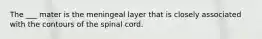 The ___ mater is the meningeal layer that is closely associated with the contours of the spinal cord.